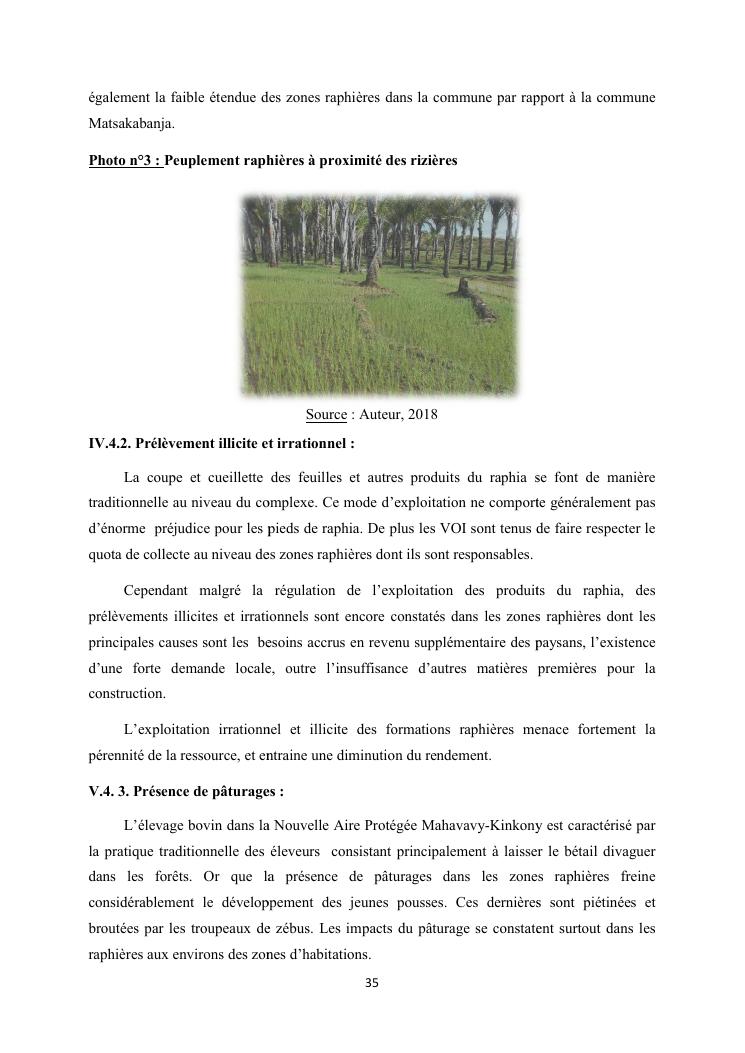 également la faible étendue des zones raphières dans la commune par rapport à la commune Matsakabanja.

Photo n°3 : Peuplement raphières à proximité des rizières

Source : Auteur, 2018

IV.4.2. Prélèvement illicite et irrationnel :

La coupe et cueillette des feuilles et autres produits du raphia se font de manière traditionnelle au niveau du complexe. Ce mode d'exploitation ne comporte généralement pas d'énorme préjudice pour les pieds de raphia. De plus les VOI sont tenus de faire respecter le quota de collecte au niveau des zones raphières dont ils sont responsables.

Cependant malgré la régulation de l'exploitation des produits du raphia, des prélèvements illicites et irrationnels sont encore constatés dans les zones raphières dont les principales causes sont les besoins accrus en revenu supplémentaire des paysans, l'existence d'une forte demande locale, outre l'insuffisance d'autres matières premières pour la construction.

L'exploitation irrationnel et illicite des formations raphières menace fortement la pérennité de la ressource, et entraine une diminution du rendement.

V.4. 3. Présence de pâturages :

L'élevage bovin dans la Nouvelle Aire Protégée Mahavavy-Kinkony est caractérisé par la pratique traditionnelle des éleveurs consistant principalement à laisser le bétail divaguer dans les forêts. Or que la présence de pâturages dans les zones raphières freine considérablement le développement des jeunes pousses. Ces dernières sont piétinées et broutées par les troupeaux de zébus. Les impacts du pâturage se constatent surtout dans les raphières aux environs des zones d'habitations.

35